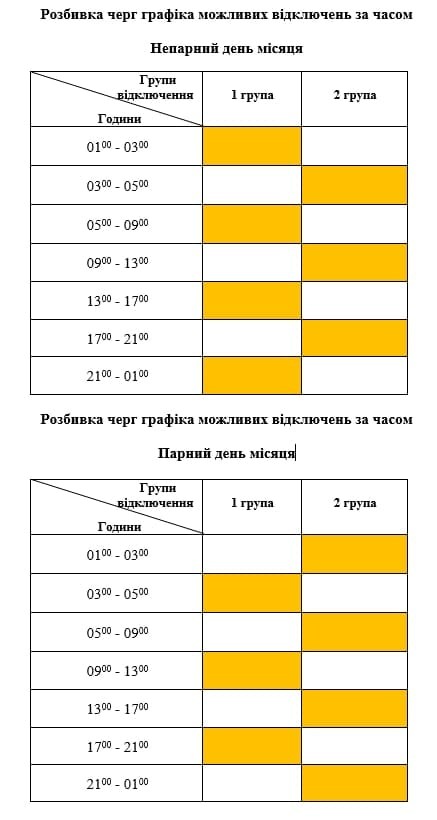 Розбивка черг графіка можливих відключень за часом

Непарний день місяця

| Групи відключення / Години | 1 група | 2 група |
|---|---|---|
| $01^{00}$ - $03^{00}$ | | |
| $03^{00}$ - $05^{00}$ | | |
| $05^{00}$ - $09^{00}$ | | |
| $09^{00}$ - $13^{00}$ | | |
| $13^{00}$ - $17^{00}$ | | |
| $17^{00}$ - $21^{00}$ | | |
| $21^{00}$ - $01^{00}$ | | |

Розбивка черг графіка можливих відключень за часом

Парний день місяця

| Групи відключення / Години | 1 група | 2 група |
|---|---|---|
| $01^{00}$ - $03^{00}$ | | |
| $03^{00}$ - $05^{00}$ | | |
| $05^{00}$ - $09^{00}$ | | |
| $09^{00}$ - $13^{00}$ | | |
| $13^{00}$ - $17^{00}$ | | |
| $17^{00}$ - $21^{00}$ | | |
| $21^{00}$ - $01^{00}$ | | |